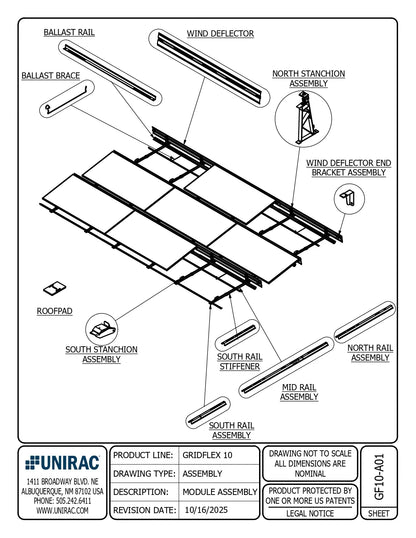 BALLAST RAIL

WIND DEFLECTOR

BALLAST BRACE

NORTH STANCHION ASSEMBLY

WIND DEFLECTOR END BRACKET ASSEMBLY

ROOFPAD

SOUTH STANCHION ASSEMBLY

SOUTH RAIL STIFFENER

NORTH RAIL ASSEMBLY

MID RAIL ASSEMBLY

SOUTH RAIL ASSEMBLY

UNIRAC
1411 BROADWAY BLVD. NE
ALBUQUERQUE, NM 87102 USA
PHONE: 505.242.6411
WWW.UNIRAC.COM

| PRODUCT LINE: | GRIDFLEX 10 |
|---|---|
| DRAWING TYPE: | ASSEMBLY |
| DESCRIPTION: | MODULE ASSEMBLY |
| REVISION DATE: | 10/16/2025 |

DRAWING NOT TO SCALE
ALL DIMENSIONS ARE NOMINAL

PRODUCT PROTECTED BY ONE OR MORE US PATENTS
LEGAL NOTICE

GF10-A01
SHEET